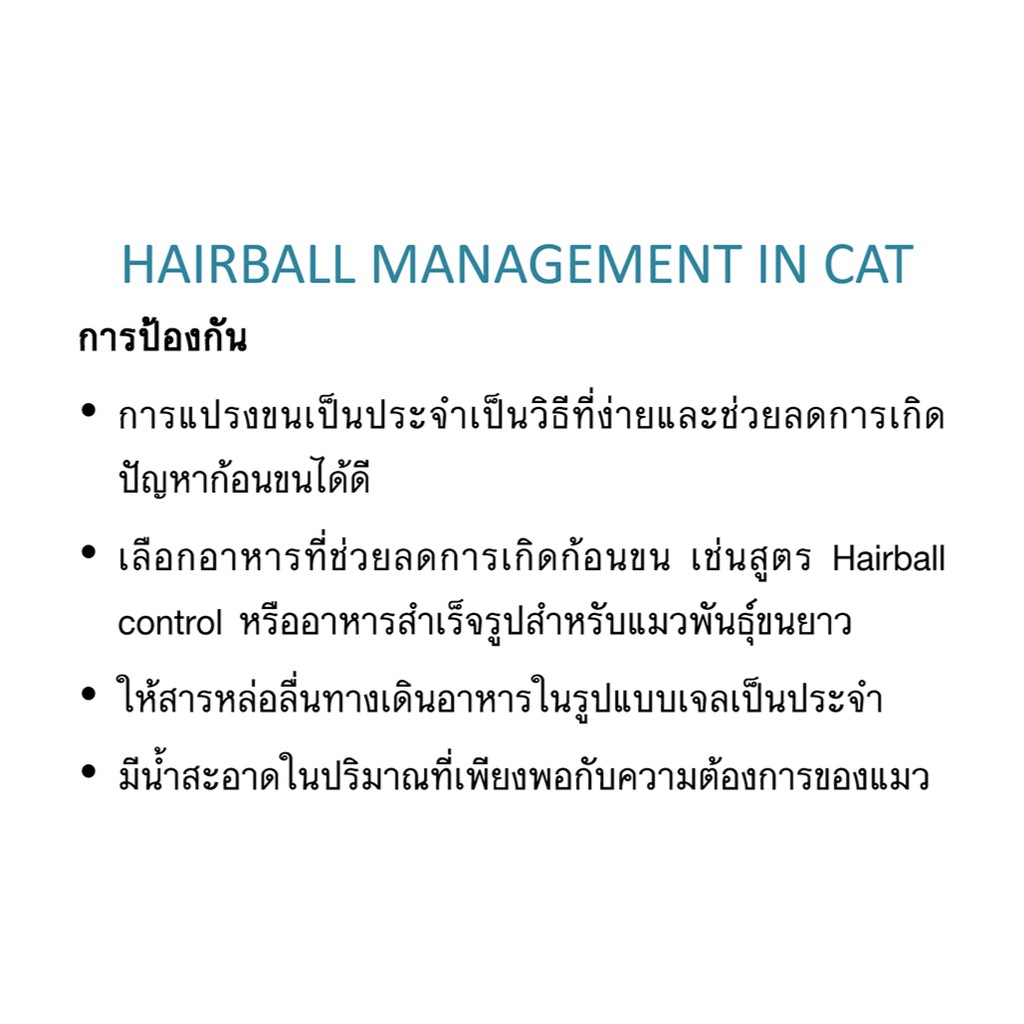 HAIRBALL MANAGEMENT IN CAT

การป้องกัน

• การแปรงขนเป็นประจำเป็นวิธีที่ง่ายและช่วยลดการเกิดปัญหาก้อนขนได้ดี
• เลือกอาหารที่ช่วยลดการเกิดก้อนขน เช่นสูตร Hairball control หรืออาหารสำเร็จรูปสำหรับแมวพันธุ์ขนยาว
• ให้สารหล่อลื่นทางเดินอาหารในรูปแบบเจลเป็นประจำ
• มีน้ำสะอาดในปริมาณที่เพียงพอกับความต้องการของแมว